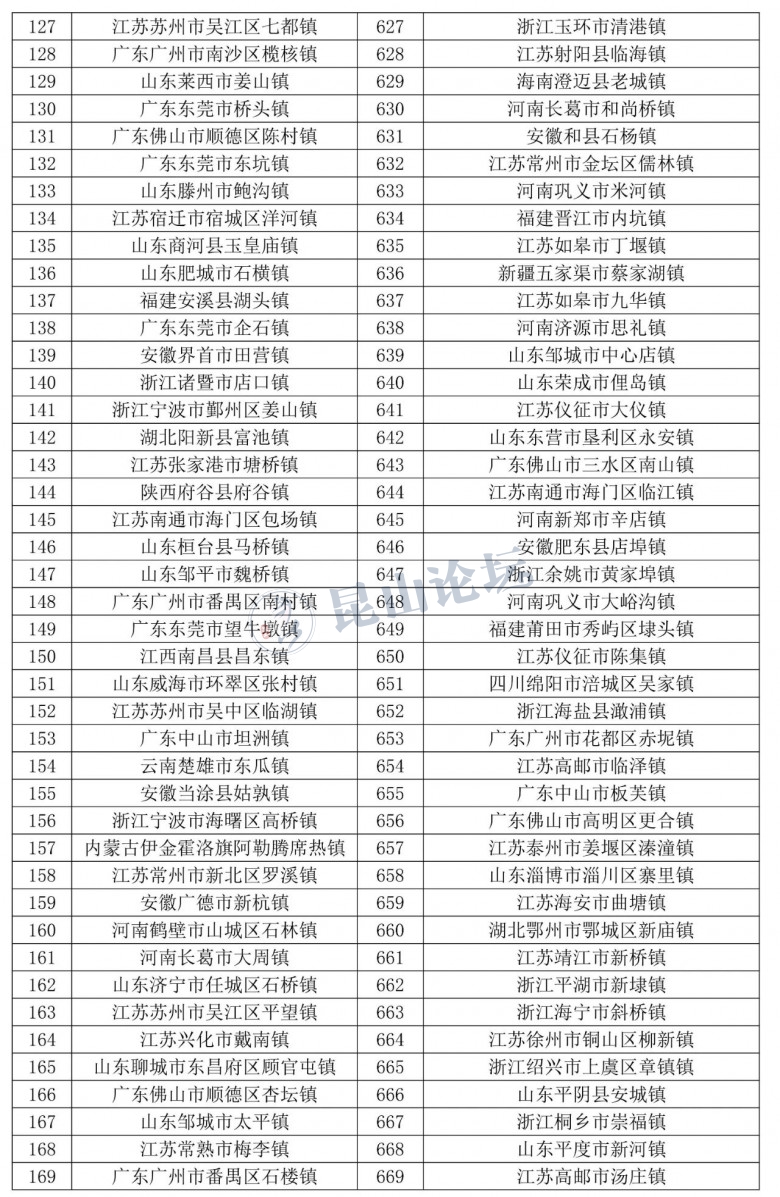 | 127 | 江苏苏州市吴江区七都镇 | 627 | 浙江玉环市清港镇 |
|---|---|---|---|
| 128 | 广东广州市南沙区榄核镇 | 628 | 江苏射阳县临海镇 |
| 129 | 山东莱西市姜山镇 | 629 | 海南澄迈县老城镇 |
| 130 | 广东东莞市桥头镇 | 630 | 河南长葛市和尚桥镇 |
| 131 | 广东佛山市顺德区陈村镇 | 631 | 安徽和县石杨镇 |
| 132 | 广东东莞市东坑镇 | 632 | 江苏常州市金坛区儒林镇 |
| 133 | 山东滕州市鲍沟镇 | 633 | 河南巩义市米河镇 |
| 134 | 江苏宿迁市宿城区洋河镇 | 634 | 福建晋江市内坑镇 |
| 135 | 山东商河县玉皇庙镇 | 635 | 江苏如皋市丁堰镇 |
| 136 | 山东肥城市石横镇 | 636 | 新疆五家渠市蔡家湖镇 |
| 137 | 福建安溪县湖头镇 | 637 | 江苏如皋市九华镇 |
| 138 | 广东东莞市企石镇 | 638 | 河南济源市思礼镇 |
| 139 | 安徽界首市田营镇 | 639 | 山东邹城市中心店镇 |
| 140 | 浙江诸暨市店口镇 | 640 | 山东荣成市俚岛镇 |
| 141 | 浙江宁波市鄞州区姜山镇 | 641 | 江苏仪征市大仪镇 |
| 142 | 湖北阳新县富池镇 | 642 | 山东东营市垦利区永安镇 |
| 143 | 江苏张家港市塘桥镇 | 643 | 广东佛山市三水区南山镇 |
| 144 | 陕西府谷县府谷镇 | 644 | 江苏南通市海门区临江镇 |
| 145 | 江苏南通市海门区包场镇 | 645 | 河南新郑市辛店镇 |
| 146 | 山东桓台县马桥镇 | 646 | 安徽肥东县店埠镇 |
| 147 | 山东邹平市魏桥镇 | 647 | 浙江余姚市黄家埠镇 |
| 148 | 广东广州市番禺区南村镇 | 648 | 河南巩义市大峪沟镇 |
| 149 | 广东东莞市望牛墩镇 | 649 | 福建莆田市秀屿区埭头镇 |
| 150 | 江西南昌县昌东镇 | 650 | 江苏仪征市陈集镇 |
| 151 | 山东威海市环翠区张村镇 | 651 | 四川绵阳市涪城区吴家镇 |
| 152 | 江苏苏州市吴中区临湖镇 | 652 | 浙江海盐县澉浦镇 |
| 153 | 广东中山市坦洲镇 | 653 | 广东广州市花都区赤坭镇 |
| 154 | 云南楚雄市东瓜镇 | 654 | 江苏高邮市临泽镇 |
| 155 | 安徽当涂县姑孰镇 | 655 | 广东中山市板芙镇 |
| 156 | 浙江宁波市海曙区高桥镇 | 656 | 广东佛山市高明区更合镇 |
| 157 | 内蒙古伊金霍洛旗阿勒腾席热镇 | 657 | 江苏泰州市姜堰区溱潼镇 |
| 158 | 江苏常州市新北区罗溪镇 | 658 | 山东淄博市淄川区寨里镇 |
| 159 | 安徽广德市新杭镇 | 659 | 江苏海安市曲塘镇 |
| 160 | 河南鹤壁市山城区石林镇 | 660 | 湖北鄂州市鄂城区新庙镇 |
| 161 | 河南长葛市大周镇 | 661 | 江苏靖江市新桥镇 |
| 162 | 山东济宁市任城区石桥镇 | 662 | 浙江平湖市新埭镇 |
| 163 | 江苏苏州市吴江区平望镇 | 663 | 浙江海宁市斜桥镇 |
| 164 | 江苏兴化市戴南镇 | 664 | 江苏徐州市铜山区柳新镇 |
| 165 | 山东聊城市东昌府区顾官屯镇 | 665 | 浙江绍兴市上虞区章镇镇 |
| 166 | 广东佛山市顺德区杏坛镇 | 666 | 山东平阴县安城镇 |
| 167 | 山东邹城市太平镇 | 667 | 浙江桐乡市崇福镇 |
| 168 | 江苏常熟市梅李镇 | 668 | 山东平度市新河镇 |
| 169 | 广东广州市番禺区石楼镇 | 669 | 江苏高邮市汤庄镇 |

昆山论坛